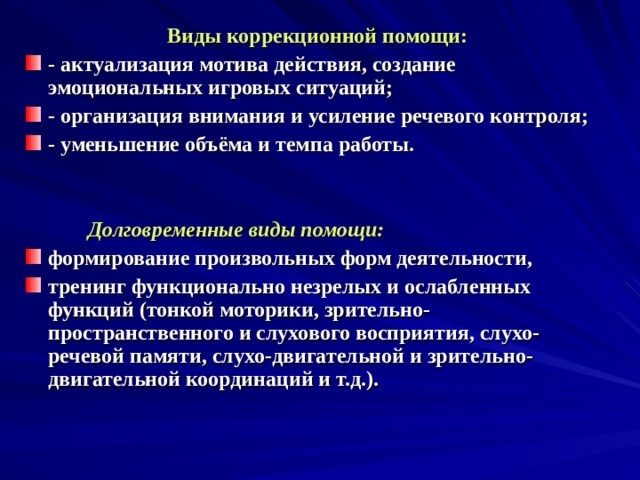 Виды коррекционной помощи:

- актуализация мотива действия, создание эмоциональных игровых ситуаций;
- организация внимания и усиление речевого контроля;
- уменьшение объёма и темпа работы.

Долговременные виды помощи:

формирование произвольных форм деятельности,
тренинг функционально незрелых и ослабленных функций (тонкой моторики, зрительно-пространственного и слухового восприятия, слухо-речевой памяти, слухо-двигательной и зрительно-двигательной координаций и т.д.).